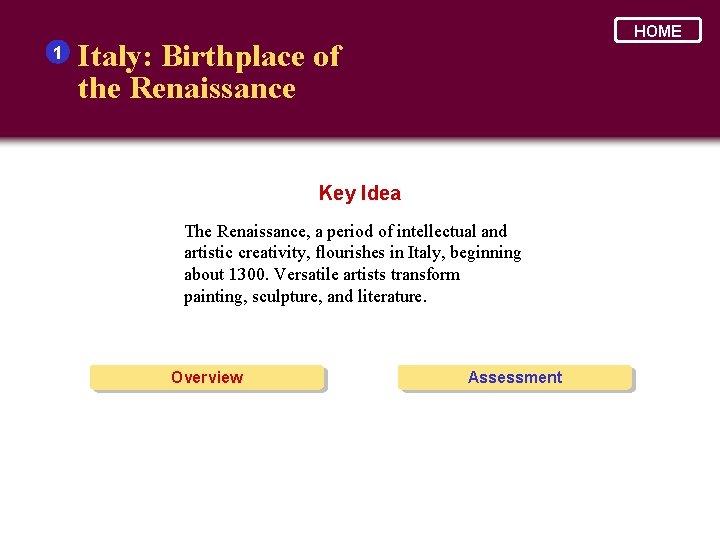 HOME

1 Italy: Birthplace of the Renaissance

Key Idea

The Renaissance, a period of intellectual and artistic creativity, flourishes in Italy, beginning about 1300. Versatile artists transform painting, sculpture, and literature.

Overview

Assessment